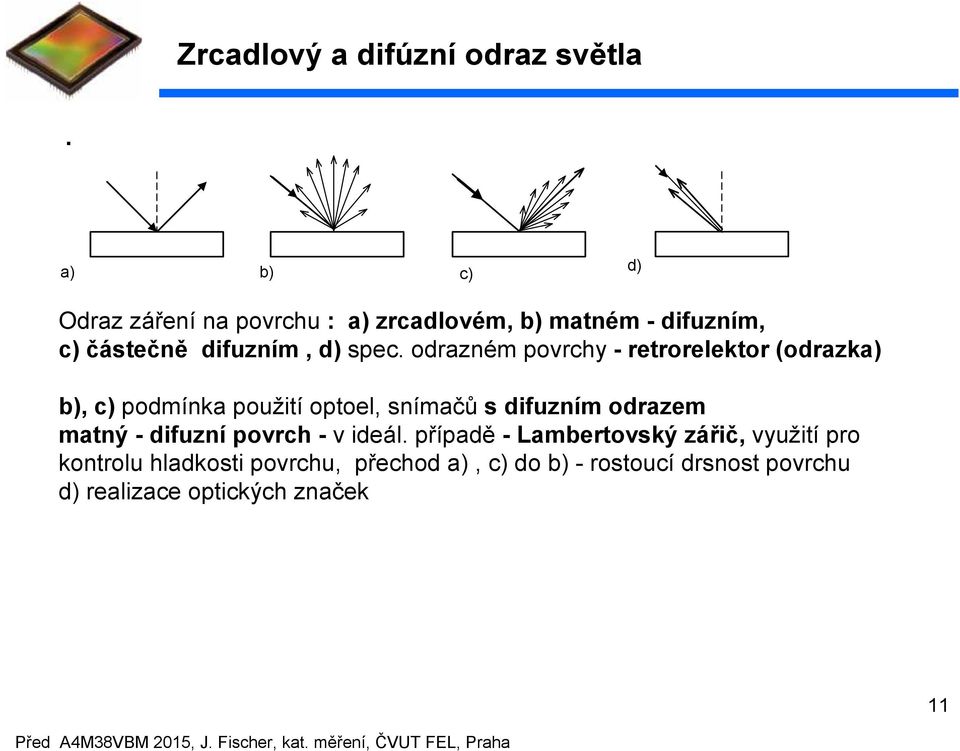 Zrcadlový a difúzní odraz světla

.

a)

b)

c)

d)

Odraz záření na povrchu : a) zrcadlovém, b) matném - difuzním, c) částečně difuzním , d) spec. odrazném povrchy - retrorelektor (odrazka)

b), c) podmínka použití optoel, snímačů s difuzním odrazem matný - difuzní povrch - v ideál. případě - Lambertovský zářič, využití pro kontrolu hladkosti povrchu, přechod a) , c) do b) - rostoucí drsnost povrchu d) realizace optických značek

11

Před A4M38VBM 2015, J. Fischer, kat. měření, ČVUT FEL, Praha